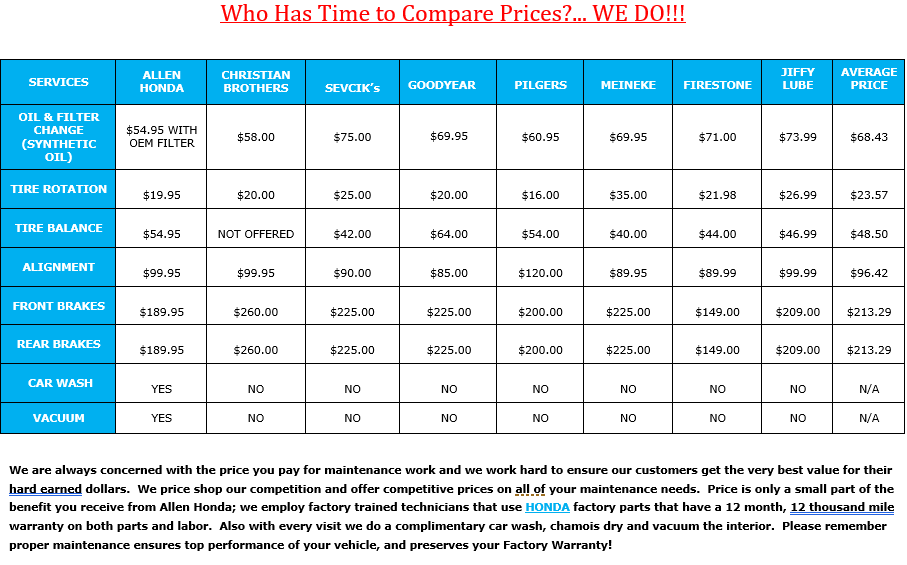 Who Has Time to Compare Prices?... WE DO!!!

| SERVICES | ALLEN HONDA | CHRISTIAN BROTHERS | SEVCIK's | GOODYEAR | PILGERS | MEINEKE | FIRESTONE | JIFFY LUBE | AVERAGE PRICE |
|---|---|---|---|---|---|---|---|---|---|
| OIL & FILTER CHANGE (SYNTHETIC OIL) | $54.95 WITH OEM FILTER | $58.00 | $75.00 | $69.95 | $60.95 | $69.95 | $71.00 | $73.99 | $68.43 |
| TIRE ROTATION | $19.95 | $20.00 | $25.00 | $20.00 | $16.00 | $35.00 | $21.98 | $26.99 | $23.57 |
| TIRE BALANCE | $54.95 | NOT OFFERED | $42.00 | $64.00 | $54.00 | $40.00 | $44.00 | $46.99 | $48.50 |
| ALIGNMENT | $99.95 | $99.95 | $90.00 | $85.00 | $120.00 | $89.95 | $89.99 | $99.99 | $96.42 |
| FRONT BRAKES | $189.95 | $260.00 | $225.00 | $225.00 | $200.00 | $225.00 | $149.00 | $209.00 | $213.29 |
| REAR BRAKES | $189.95 | $260.00 | $225.00 | $225.00 | $200.00 | $225.00 | $149.00 | $209.00 | $213.29 |
| CAR WASH | YES | NO | NO | NO | NO | NO | NO | NO | N/A |
| VACUUM | YES | NO | NO | NO | NO | NO | NO | NO | N/A |

We are always concerned with the price you pay for maintenance work and we work hard to ensure our customers get the very best value for their hard earned dollars. We price shop our competition and offer competitive prices on all of your maintenance needs. Price is only a small part of the benefit you receive from Allen Honda; we employ factory trained technicians that use HONDA factory parts that have a 12 month, 12 thousand mile warranty on both parts and labor. Also with every visit we do a complimentary car wash, chamois dry and vacuum the interior. Please remember proper maintenance ensures top performance of your vehicle, and preserves your Factory Warranty!